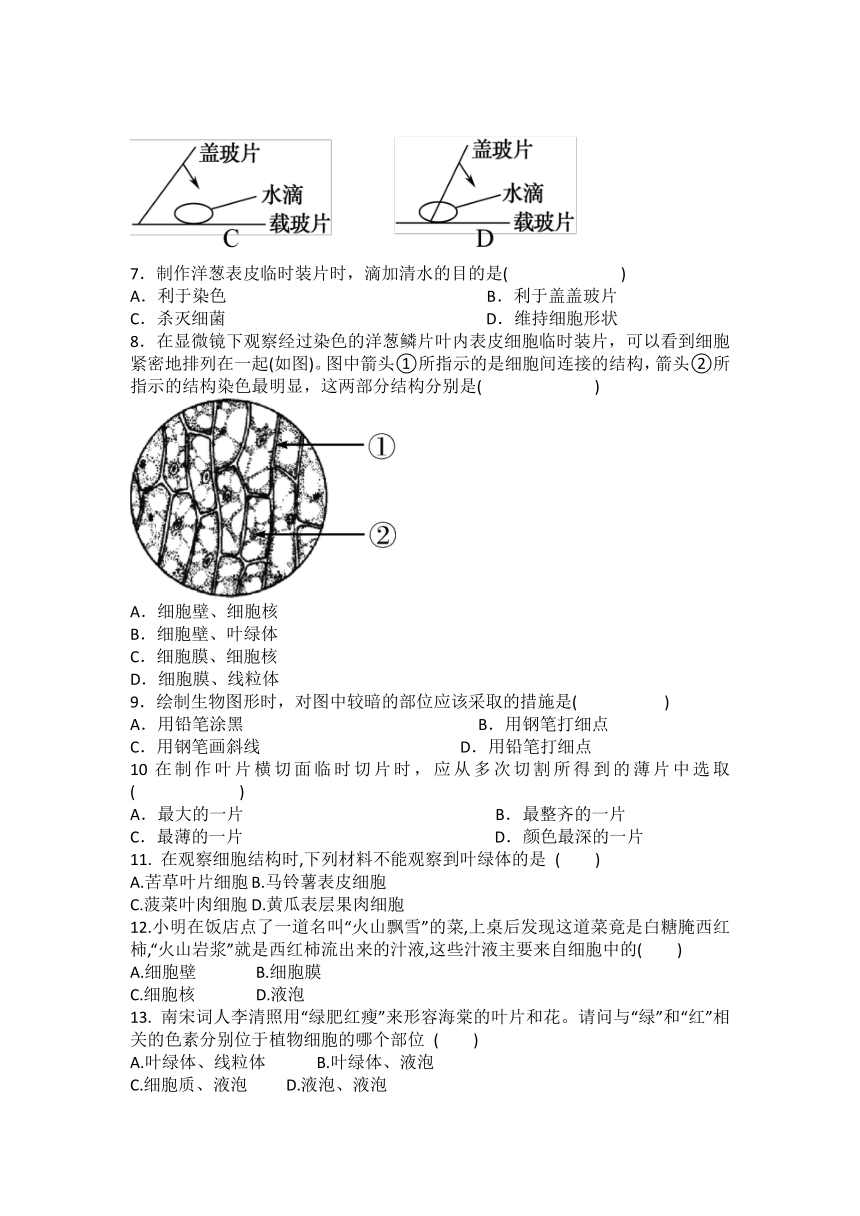 盖玻片
水滴
载玻片
C

盖玻片
水滴
载玻片
D

7．制作洋葱表皮临时装片时，滴加清水的目的是(　　　　)
A．利于染色　　B．利于盖盖玻片
C．杀灭细菌　　D．维持细胞形状
8．在显微镜下观察经过染色的洋葱鳞片叶内表皮细胞临时装片，可以看到细胞紧密地排列在一起(如图)。图中箭头①所指示的是细胞间连接的结构，箭头②所指示的结构染色最明显，这两部分结构分别是(　　　　)

①
②

A．细胞壁、细胞核
B．细胞壁、叶绿体
C．细胞膜、细胞核
D．细胞膜、线粒体
9．绘制生物图形时，对图中较暗的部位应该采取的措施是(　　　　)
A．用铅笔涂黑　　B．用钢笔打细点
C．用钢笔画斜线　　D．用铅笔打细点
10 在制作叶片横切面临时切片时，应从多次切割所得到的薄片中选取(　　　　)
A．最大的一片　　B．最整齐的一片
C．最薄的一片　　D．颜色最深的一片
11. 在观察细胞结构时,下列材料不能观察到叶绿体的是 (　　)
A.苦草叶片细胞 B.马铃薯表皮细胞
C.菠菜叶肉细胞 D.黄瓜表层果肉细胞
12.小明在饭店点了一道名叫“火山飘雪”的菜,上桌后发现这道菜竟是白糖腌西红柿,“火山岩浆”就是西红柿流出来的汁液,这些汁液主要来自细胞中的(　　)
A.细胞壁　　B.细胞膜
C.细胞核　　D.液泡
13. 南宋词人李清照用“绿肥红瘦”来形容海棠的叶片和花。请问与“绿”和“红”相关的色素分别位于植物细胞的哪个部位 (　　)
A.叶绿体、线粒体　　B.叶绿体、液泡
C.细胞质、液泡　　D.液泡、液泡